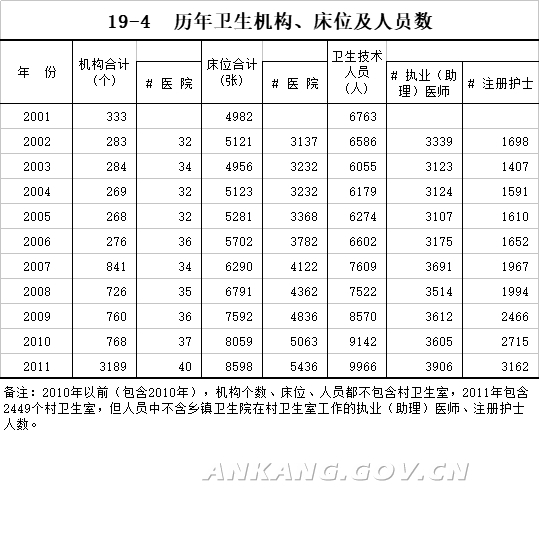 19-4　历年卫生机构、床位及人员数

| 年　份 | 机构合计（个） | # 医 院 | 床位合计（张） | # 医 院 | 卫生技术人员（人） | # 执业（助理）医师 | # 注册护士 |
|---|---|---|---|---|---|---|---|
| 2001 | 333 | | 4982 | | 6763 | | |
| 2002 | 283 | 32 | 5121 | 3137 | 6586 | 3339 | 1698 |
| 2003 | 284 | 34 | 4956 | 3232 | 6055 | 3123 | 1407 |
| 2004 | 269 | 32 | 5123 | 3232 | 6179 | 3124 | 1591 |
| 2005 | 268 | 32 | 5281 | 3368 | 6274 | 3107 | 1610 |
| 2006 | 276 | 36 | 5702 | 3782 | 6602 | 3175 | 1652 |
| 2007 | 841 | 34 | 6290 | 4122 | 7609 | 3691 | 1967 |
| 2008 | 726 | 35 | 6791 | 4362 | 7522 | 3514 | 1994 |
| 2009 | 760 | 36 | 7592 | 4836 | 8570 | 3612 | 2466 |
| 2010 | 768 | 37 | 8059 | 5063 | 9142 | 3605 | 2715 |
| 2011 | 3189 | 40 | 8598 | 5436 | 9966 | 3906 | 3162 |

备注：2010年以前（包含2010年），机构个数、床位、人员都不包含村卫生室，2011年包含2449个村卫生室，但人员中不含乡镇卫生院在村卫生室工作的执业（助理）医师、注册护士人数。

ANKANG.GOV.CN